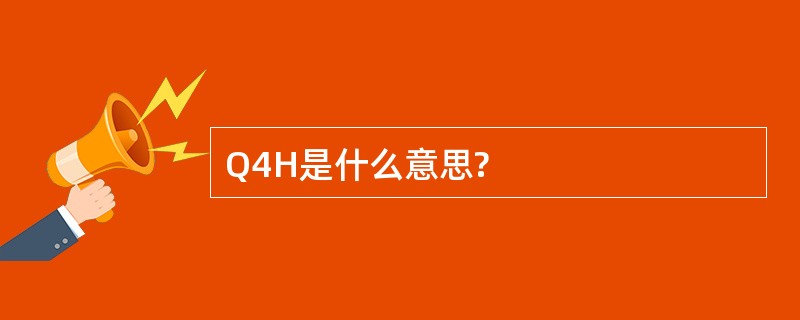 Q4H是什么意思?